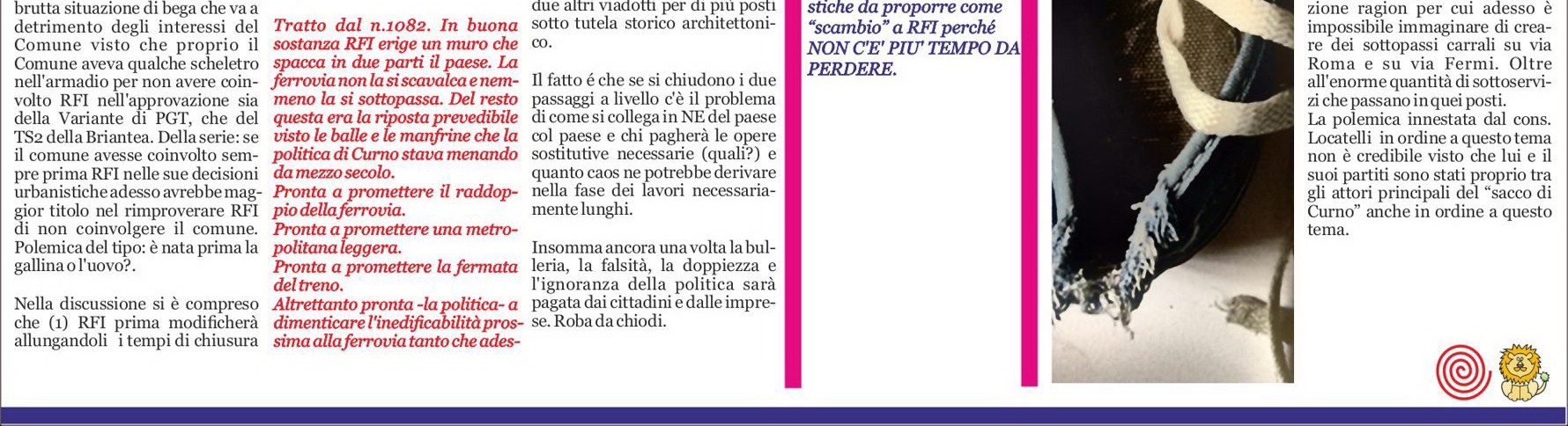 brutta situazione di bega che va a detrimento degli interessi del Comune visto che proprio il Comune aveva qualche scheletro nell'armadio per non avere coinvolto RFI nell'approvazione sia della Variante di PGT, che del TS2 della Briantea. Della serie: se il comune avesse coinvolto sempre prima RFI nelle sue decisioni urbanistiche adesso avrebbe maggior titolo nel rimproverare RFI di non coinvolgere il comune. Polemica del tipo: è nata prima la gallina o l'uovo?.

Nella discussione si è compreso che (1) RFI prima modificherà allungandoli i tempi di chiusura

Tratto dal n.1082. In buona sostanza RFI erige un muro che spacca in due parti il paese. La ferrovia non la si scavalca e nemmeno la si sottopassa. Del resto questa era la riposta prevedibile visto le balle e le manfrine che la politica di Curno stava menando da mezzo secolo.
Pronta a promettere il raddoppio della ferrovia.
Pronta a promettere una metropolitana leggera.
Pronta a promettere la fermata del treno.
Altrettanto pronta -la politica- a dimenticare l'inedificabilità prossima alla ferrovia tanto che ades-

due altri viadotti per di più posti sotto tutela storico architettonico.

Il fatto é che se si chiudono i due passaggi a livello c'è il problema di come si collega in NE del paese col paese e chi pagherà le opere sostitutive necessarie (quali?) e quanto caos ne potrebbe derivare nella fase dei lavori necessariamente lunghi.

Insomma ancora una volta la bulleria, la falsità, la doppiezza e l'ignoranza della politica sarà pagata dai cittadini e dalle imprese. Roba da chiodi.

stiche da proporre come "scambio" a RFI perché NON C'E' PIU' TEMPO DA PERDERE.

zione ragion per cui adesso è impossibile immaginare di creare dei sottopassi carrali su via Roma e su via Fermi. Oltre all'enorme quantità di sottoservizi che passano in quei posti.
La polemica innestata dal cons. Locatelli in ordine a questo tema non è credibile visto che lui e il suoi partiti sono stati proprio tra gli attori principali del "sacco di Curno" anche in ordine a questo tema.